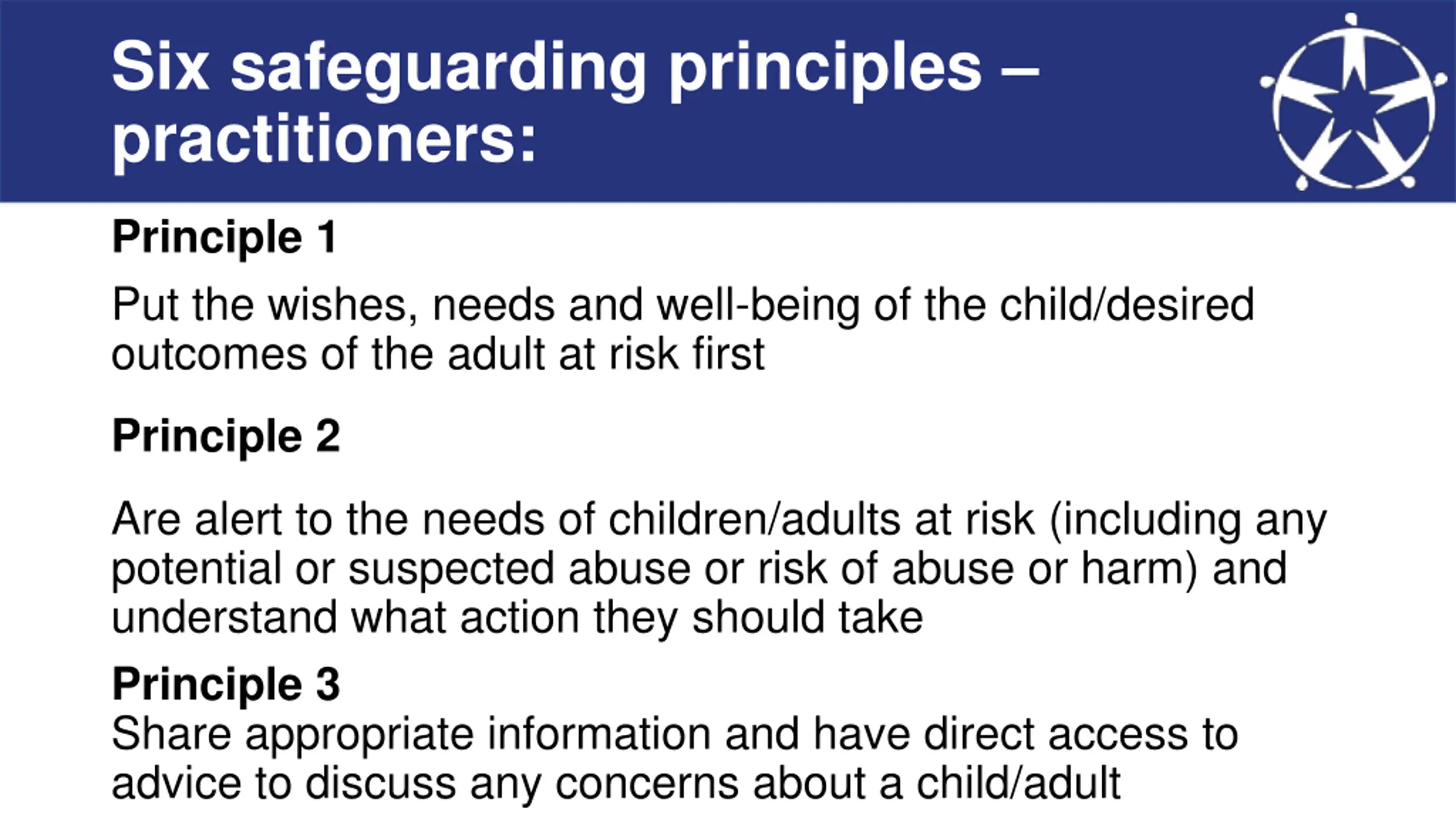 Six safeguarding principles – practitioners:

Principle 1

Put the wishes, needs and well-being of the child/desired outcomes of the adult at risk first

Principle 2

Are alert to the needs of children/adults at risk (including any potential or suspected abuse or risk of abuse or harm) and understand what action they should take

Principle 3

Share appropriate information and have direct access to advice to discuss any concerns about a child/adult